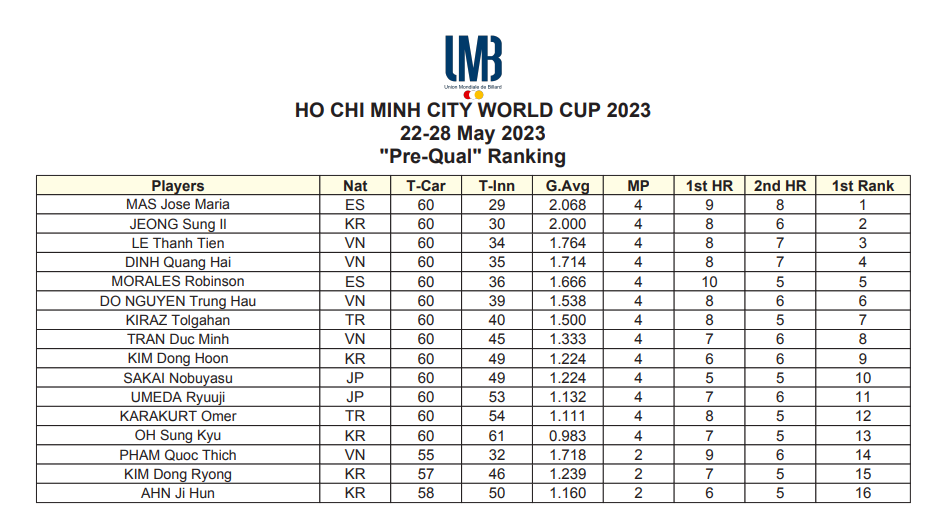 UMB
Union Mondiale de Billard

HO CHI MINH CITY WORLD CUP 2023
22-28 May 2023
"Pre-Qual" Ranking

| Players | Nat | T-Car | T-Inn | G.Avg | MP | 1st HR | 2nd HR | 1st Rank |
|---|---|---|---|---|---|---|---|---|
| MAS Jose Maria | ES | 60 | 29 | 2.068 | 4 | 9 | 8 | 1 |
| JEONG Sung Il | KR | 60 | 30 | 2.000 | 4 | 8 | 6 | 2 |
| LE Thanh Tien | VN | 60 | 34 | 1.764 | 4 | 8 | 7 | 3 |
| DINH Quang Hai | VN | 60 | 35 | 1.714 | 4 | 8 | 7 | 4 |
| MORALES Robinson | ES | 60 | 36 | 1.666 | 4 | 10 | 5 | 5 |
| DO NGUYEN Trung Hau | VN | 60 | 39 | 1.538 | 4 | 8 | 6 | 6 |
| KIRAZ Tolgahan | TR | 60 | 40 | 1.500 | 4 | 8 | 5 | 7 |
| TRAN Duc Minh | VN | 60 | 45 | 1.333 | 4 | 7 | 6 | 8 |
| KIM Dong Hoon | KR | 60 | 49 | 1.224 | 4 | 6 | 6 | 9 |
| SAKAI Nobuyasu | JP | 60 | 49 | 1.224 | 4 | 5 | 5 | 10 |
| UMEDA Ryuuji | JP | 60 | 53 | 1.132 | 4 | 7 | 6 | 11 |
| KARAKURT Omer | TR | 60 | 54 | 1.111 | 4 | 8 | 5 | 12 |
| OH Sung Kyu | KR | 60 | 61 | 0.983 | 4 | 7 | 5 | 13 |
| PHAM Quoc Thich | VN | 55 | 32 | 1.718 | 2 | 9 | 6 | 14 |
| KIM Dong Ryong | KR | 57 | 46 | 1.239 | 2 | 7 | 5 | 15 |
| AHN Ji Hun | KR | 58 | 50 | 1.160 | 2 | 6 | 5 | 16 |